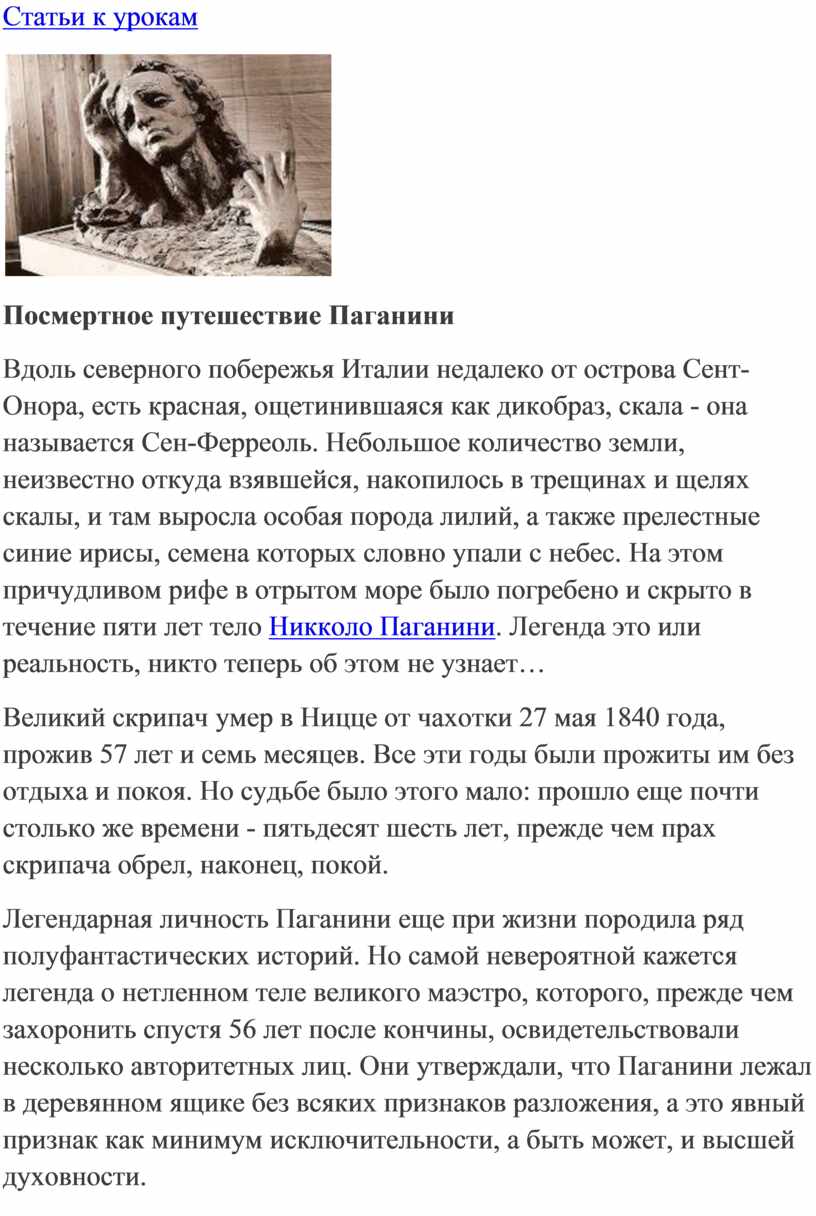 Статьи к урокам

Посмертное путешествие Паганини

Вдоль северного побережья Италии недалеко от острова Сент-Онора, есть красная, ощетинившаяся как дикобраз, скала - она называется Сен-Ферреоль. Небольшое количество земли, неизвестно откуда взявшейся, накопилось в трещинах и щелях скалы, и там выросла особая порода лилий, а также прелестные синие ирисы, семена которых словно упали с небес. На этом причудливом рифе в отрытом море было погребено и скрыто в течение пяти лет тело Никколо Паганини. Легенда это или реальность, никто теперь об этом не узнает…

Великий скрипач умер в Ницце от чахотки 27 мая 1840 года, прожив 57 лет и семь месяцев. Все эти годы были прожиты им без отдыха и покоя. Но судьбе было этого мало: прошло еще почти столько же времени - пятьдесят шесть лет, прежде чем прах скрипача обрел, наконец, покой.

Легендарная личность Паганини еще при жизни породила ряд полуфантастических историй. Но самой невероятной кажется легенда о нетленном теле великого маэстро, которого, прежде чем захоронить спустя 56 лет после кончины, освидетельствовали несколько авторитетных лиц. Они утверждали, что Паганини лежал в деревянном ящике без всяких признаков разложения, а это явный признак как минимум исключительности, а быть может, и высшей духовности.